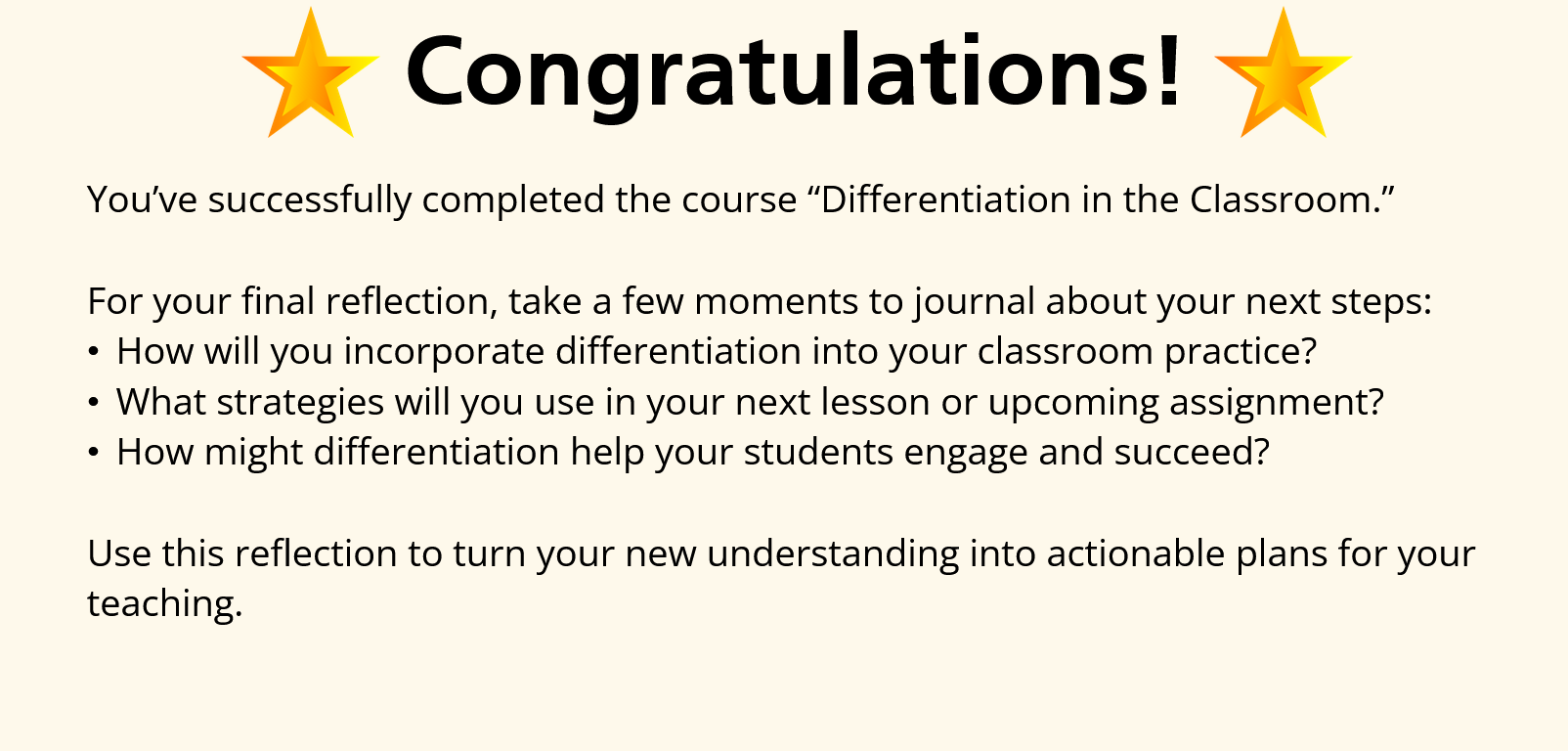 Congratulations!

You've successfully completed the course "Differentiation in the Classroom."

For your final reflection, take a few moments to journal about your next steps:
• How will you incorporate differentiation into your classroom practice?
• What strategies will you use in your next lesson or upcoming assignment?
• How might differentiation help your students engage and succeed?

Use this reflection to turn your new understanding into actionable plans for your teaching.